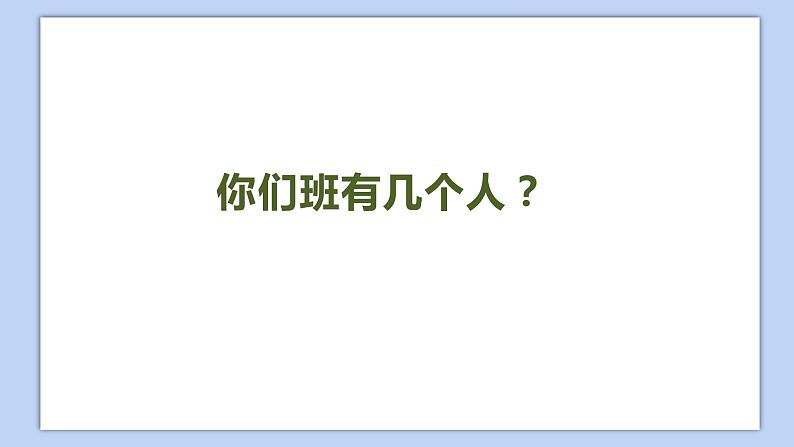 你们班有几个人？